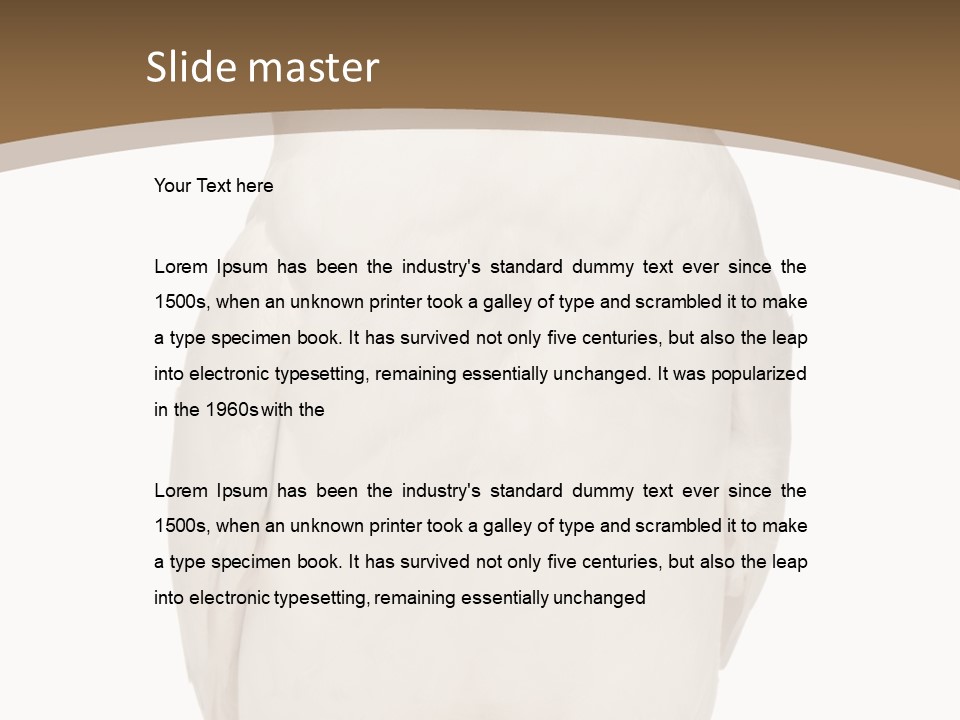 Slide master

Your Text here

Lorem Ipsum has been the industry's standard dummy text ever since the 1500s, when an unknown printer took a galley of type and scrambled it to make a type specimen book. It has survived not only five centuries, but also the leap into electronic typesetting, remaining essentially unchanged. It was popularized in the 1960s with the

Lorem Ipsum has been the industry's standard dummy text ever since the 1500s, when an unknown printer took a galley of type and scrambled it to make a type specimen book. It has survived not only five centuries, but also the leap into electronic typesetting, remaining essentially unchanged